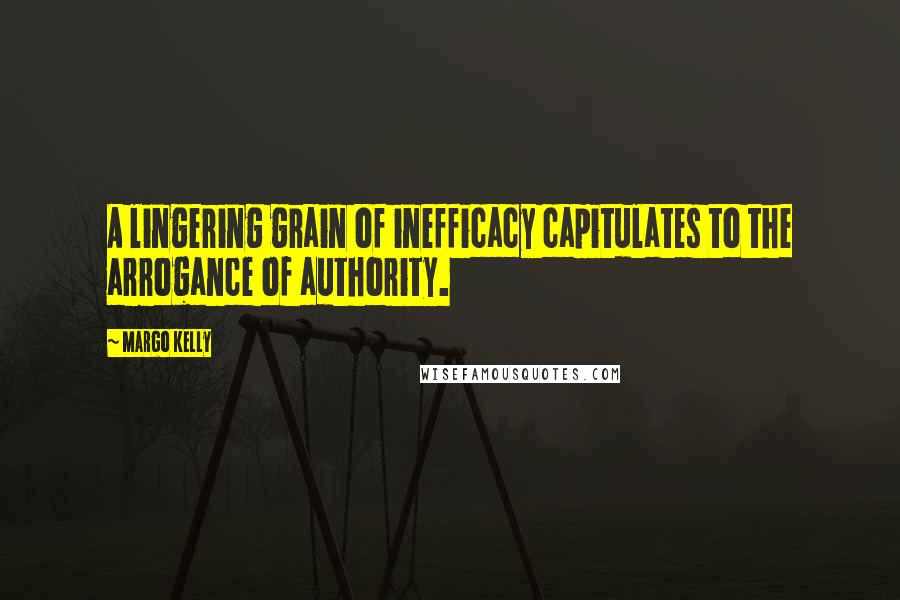 A LINGERING GRAIN OF INEFFICACY CAPITULATES TO THE ARROGANCE OF AUTHORITY.

~ MARGO KELLY

WISEFAMOUSQUOTES.COM